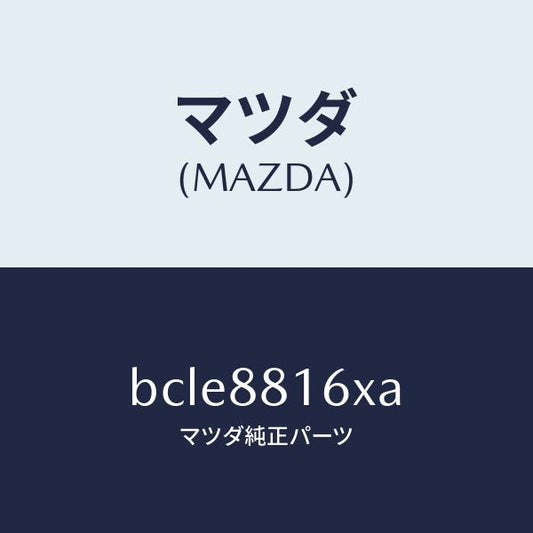 マツダ
(MAZDA)

bcle8816xa
マツダ純正パーツ